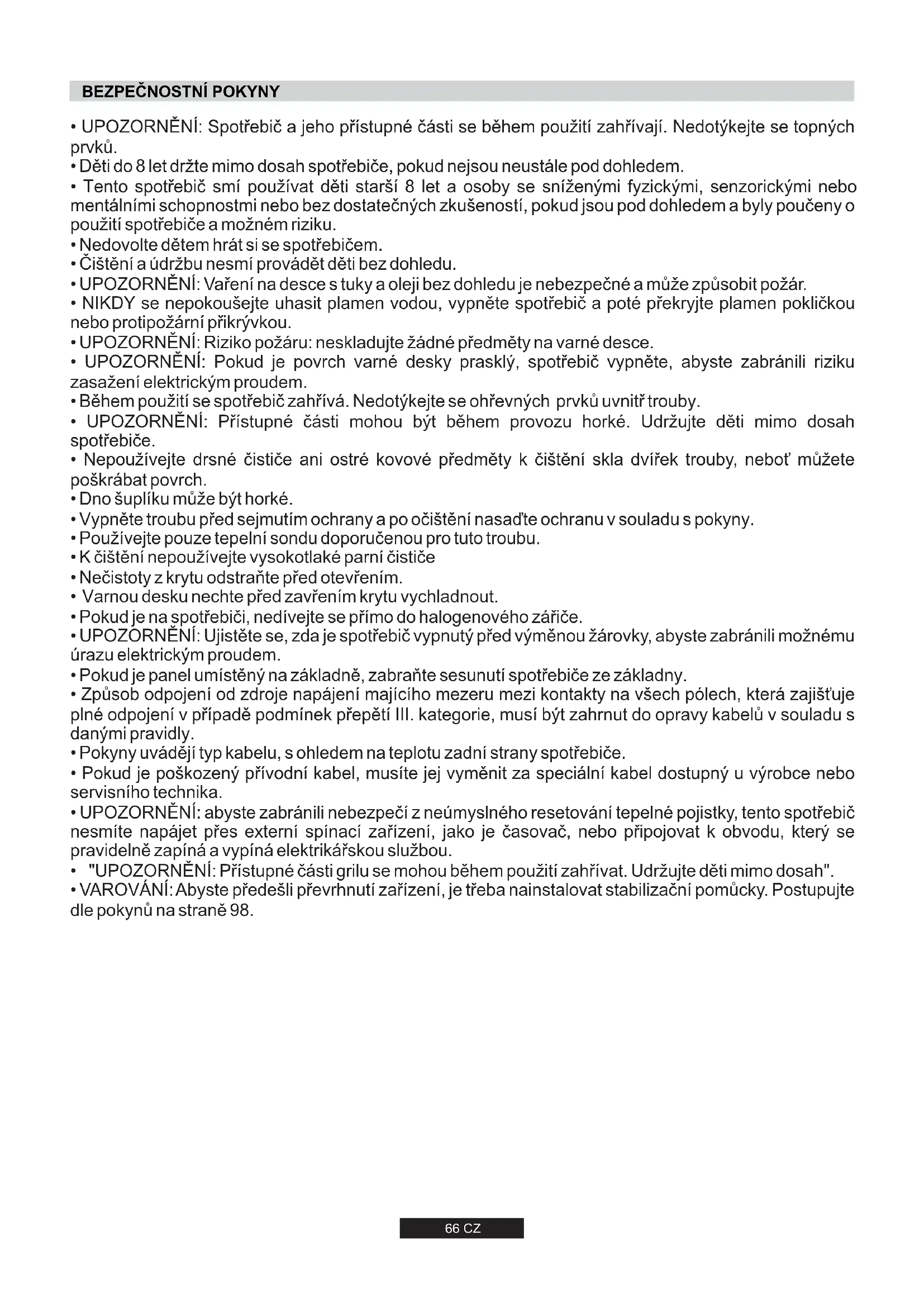 BEZPEČNOSTNÍ POKYNY

• UPOZORNĚNÍ: Spotřebič a jeho přístupné části se během použití zahřívají. Nedotýkejte se topných prvků.
• Děti do 8 let držte mimo dosah spotřebiče, pokud nejsou neustále pod dohledem.
• Tento spotřebič smí používat děti starší 8 let a osoby se sníženými fyzickými, senzorickými nebo mentálními schopnostmi nebo bez dostatečných zkušeností, pokud jsou pod dohledem a byly poučeny o použití spotřebiče a možném riziku.
• Nedovolte dětem hrát si se spotřebičem.
• Čištění a údržbu nesmí provádět děti bez dohledu.
• UPOZORNĚNÍ: Vaření na desce s tuky a oleji bez dohledu je nebezpečné a může způsobit požár.
• NIKDY se nepokoušejte uhasit plamen vodou, vypněte spotřebič a poté překryjte plamen pokličkou nebo protipožární přikrývkou.
• UPOZORNĚNÍ: Riziko požáru: neskladujte žádné předměty na varné desce.
• UPOZORNĚNÍ: Pokud je povrch varné desky prasklý, spotřebič vypněte, abyste zabránili riziku zasažení elektrickým proudem.
• Během použití se spotřebič zahřívá. Nedotýkejte se ohřevných prvků uvnitř trouby.
• UPOZORNĚNÍ: Přístupné části mohou být během provozu horké. Udržujte děti mimo dosah spotřebiče.
• Nepoužívejte drsné čističe ani ostré kovové předměty k čištění skla dvířek trouby, neboť můžete poškrábat povrch.
• Dno šuplíku může být horké.
• Vypněte troubu před sejmutím ochrany a po očištění nasaďte ochranu v souladu s pokyny.
• Používejte pouze tepelní sondu doporučenou pro tuto troubu.
• K čištění nepoužívejte vysokotlaké parní čističe
• Nečistoty z krytu odstraňte před otevřením.
• Varnou desku nechte před zavřením krytu vychladnout.
• Pokud je na spotřebiči, nedívejte se přímo do halogenového zářiče.
• UPOZORNĚNÍ: Ujistěte se, zda je spotřebič vypnutý před výměnou žárovky, abyste zabránili možnému úrazu elektrickým proudem.
• Pokud je panel umístěný na základně, zabraňte sesunutí spotřebiče ze základny.
• Způsob odpojení od zdroje napájení majícího mezeru mezi kontakty na všech pólech, která zajišťuje plné odpojení v případě podmínek přepětí III. kategorie, musí být zahrnut do opravy kabelů v souladu s danými pravidly.
• Pokyny uvádějí typ kabelu, s ohledem na teplotu zadní strany spotřebiče.
• Pokud je poškozený přívodní kabel, musíte jej vyměnit za speciální kabel dostupný u výrobce nebo servisního technika.
• UPOZORNĚNÍ: abyste zabránili nebezpečí z neúmyslného resetování tepelné pojistky, tento spotřebič nesmíte napájet přes externí spínací zařízení, jako je časovač, nebo připojovat k obvodu, který se pravidelně zapíná a vypíná elektrikářskou službou.
• "UPOZORNĚNÍ: Přístupné části grilu se mohou během použití zahřívat. Udržujte děti mimo dosah".
• VAROVÁNÍ: Abyste předešli převrhnutí zařízení, je třeba nainstalovat stabilizační pomůcky. Postupujte dle pokynů na straně 98.

66 CZ